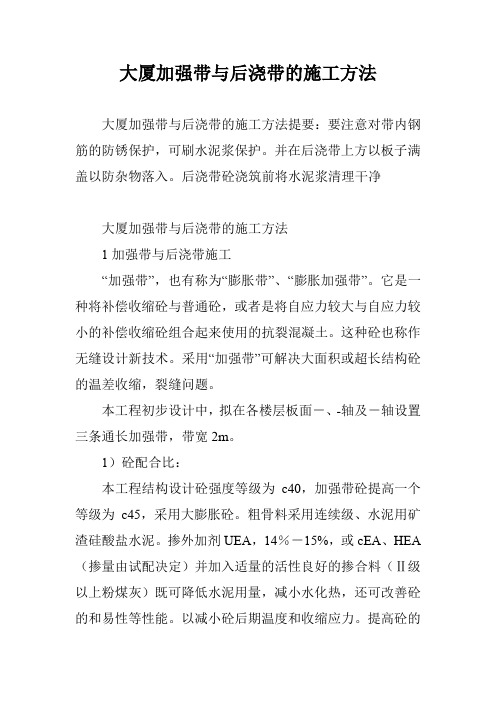 大厦加强带与后浇带的施工方法

大厦加强带与后浇带的施工方法提要：要注意对带内钢筋的防锈保护，可刷水泥浆保护。并在后浇带上方以板子满盖以防杂物落入。后浇带砼浇筑前将水泥浆清理干净

大厦加强带与后浇带的施工方法

1 加强带与后浇带施工

“加强带”，也有称为“膨胀带”、“膨胀加强带”。它是一种将补偿收缩砼与普通砼，或者是将自应力较大与自应力较小的补偿收缩砼组合起来使用的抗裂混凝土。这种砼也称作无缝设计新技术。采用“加强带”可解决大面积或超长结构砼的温差收缩，裂缝问题。

本工程初步设计中，拟在各楼层板面－、-轴及－轴设置三条通长加强带，带宽 2m。

1）砼配合比：

本工程结构设计砼强度等级为 c40，加强带砼提高一个等级为 c45，采用大膨胀砼。粗骨料采用连续级、水泥用矿渣硅酸盐水泥。掺外加剂 UEA，14％－15%，或 cEA、HEA（掺量由试配决定）并加入适量的活性良好的掺合料（Ⅱ级以上粉煤灰）既可降低水泥用量，减小水化热，还可改善砼的和易性等性能。以减小砼后期温度和收缩应力。提高砼的